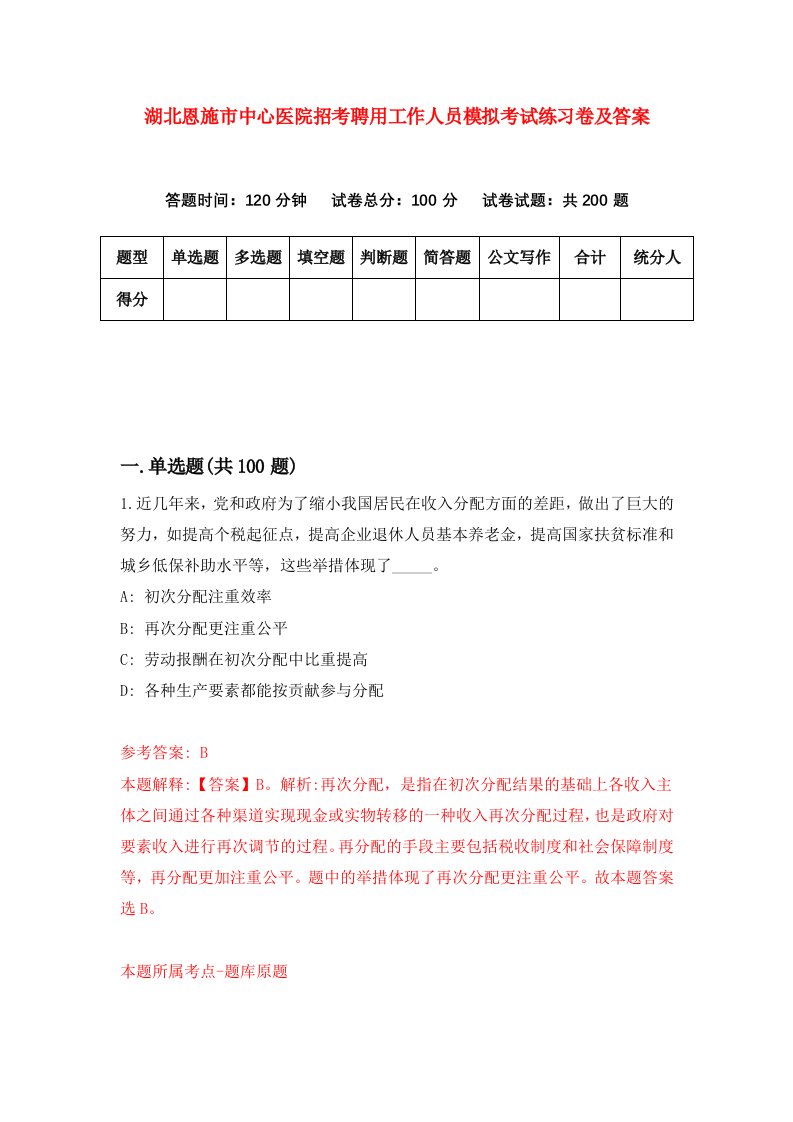 湖北恩施市中心医院招考聘用工作人员模拟考试练习卷及答案

答题时间：120 分钟　试卷总分：100 分　试卷试题：共 200 题

| 题型 | 单选题 | 多选题 | 填空题 | 判断题 | 简答题 | 公文写作 | 合计 | 统分人 |
|---|---|---|---|---|---|---|---|---|
| 得分 | | | | | | | | |

一.单选题(共 100 题)

1.近几年来，党和政府为了缩小我国居民在收入分配方面的差距，做出了巨大的努力，如提高个税起征点，提高企业退休人员基本养老金，提高国家扶贫标准和城乡低保补助水平等，这些举措体现了_____。

A: 初次分配注重效率

B: 再次分配更注重公平

C: 劳动报酬在初次分配中比重提高

D: 各种生产要素都能按贡献参与分配

参考答案: B

本题解释:【答案】B。解析:再次分配，是指在初次分配结果的基础上各收入主体之间通过各种渠道实现现金或实物转移的一种收入再次分配过程，也是政府对要素收入进行再次调节的过程。再分配的手段主要包括税收制度和社会保障制度等，再分配更加注重公平。题中的举措体现了再次分配更注重公平。故本题答案选 B。

本题所属考点-题库原题